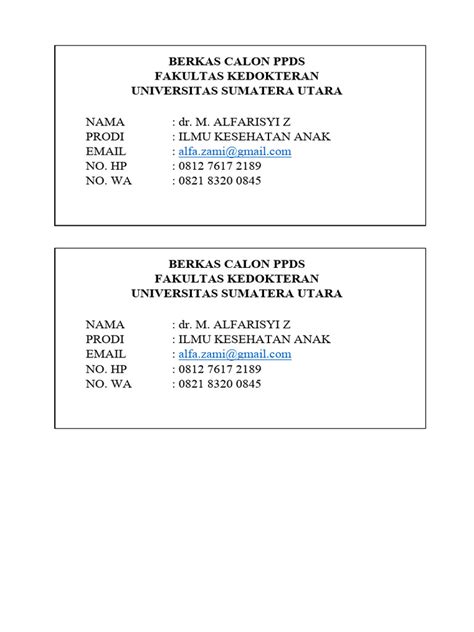 BERKAS CALON PPDS
FAKULTAS KEDOKTERAN
UNIVERSITAS SUMATERA UTARA

NAMA : dr. M. ALFARISYI Z
PRODI : ILMU KESEHATAN ANAK
EMAIL : alfa.zami@gmail.com
NO. HP : 0812 7617 2189
NO. WA : 0821 8320 0845

BERKAS CALON PPDS
FAKULTAS KEDOKTERAN
UNIVERSITAS SUMATERA UTARA

NAMA : dr. M. ALFARISYI Z
PRODI : ILMU KESEHATAN ANAK
EMAIL : alfa.zami@gmail.com
NO. HP : 0812 7617 2189
NO. WA : 0821 8320 0845